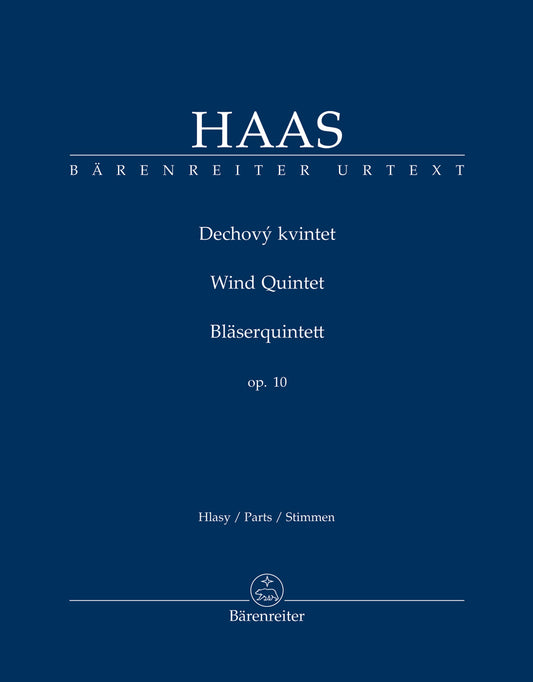 HAAS
BÄRENREITER URTEXT

Dechový kvintet

Wind Quintet

Bläserquintett

op. 10

Hlasy / Parts / Stimmen

Bärenreiter